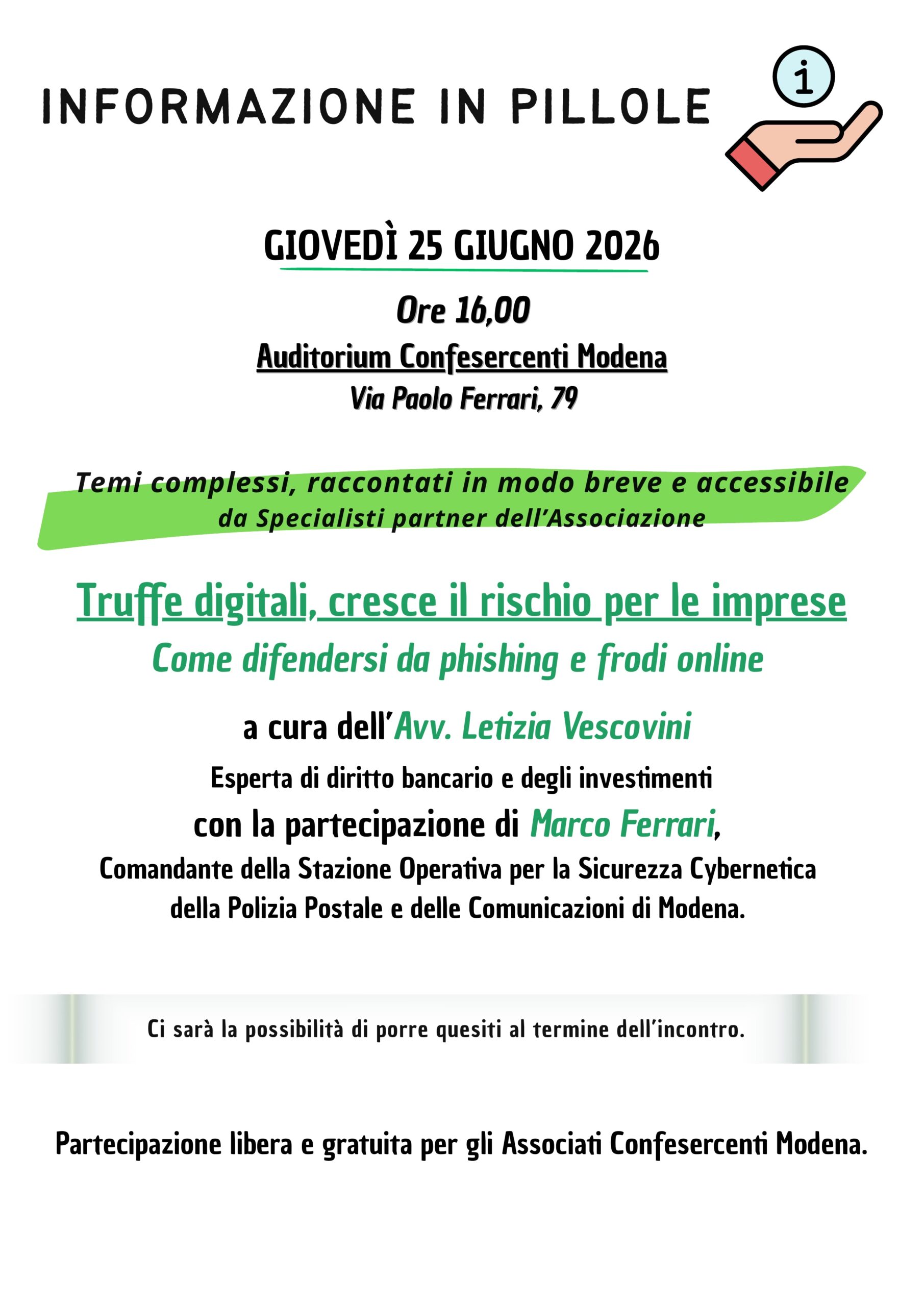 INFORMAZIONE IN PILLOLE

i

GIOVEDÌ 25 GIUGNO 2026

Ore 16,00

Auditorium Confesercenti Modena

Via Paolo Ferrari, 79

Temi complessi, raccontati in modo breve e accessibile da Specialisti partner dell'Associazione

Truffe digitali, cresce il rischio per le imprese

Come difendersi da phishing e frodi online

a cura dell'Avv. Letizia Vescovini

Esperta di diritto bancario e degli investimenti

con la partecipazione di Marco Ferrari,

Comandante della Stazione Operativa per la Sicurezza Cybernetica della Polizia Postale e delle Comunicazioni di Modena.

Ci sarà la possibilità di porre quesiti al termine dell'incontro.

Partecipazione libera e gratuita per gli Associati Confesercenti Modena.